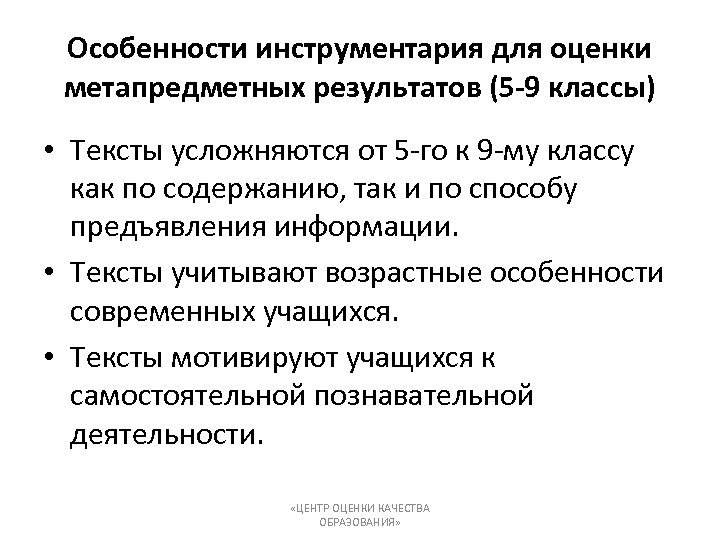 Особенности инструментария для оценки метапредметных результатов (5-9 классы)

• Тексты усложняются от 5-го к 9-му классу как по содержанию, так и по способу предъявления информации.

• Тексты учитывают возрастные особенности современных учащихся.

• Тексты мотивируют учащихся к самостоятельной познавательной деятельности.

«ЦЕНТР ОЦЕНКИ КАЧЕСТВА ОБРАЗОВАНИЯ»